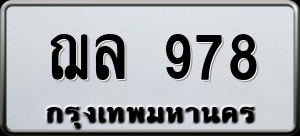 ฌล 978
กรุงเทพมหานคร